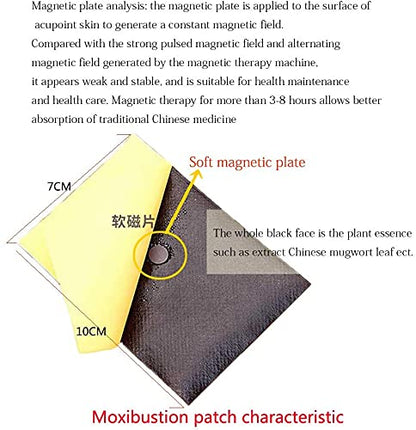 Magnetic plate analysis: the magnetic plate is applied to the surface of acupoint skin to generate a constant magnetic field.
Compared with the strong pulsed magnetic field and alternating magnetic field generated by the magnetic therapy machine, it appears weak and stable, and is suitable for health maintenance and health care. Magnetic therapy for more than 3-8 hours allows better absorption of traditional Chinese medicine

Soft magnetic plate

7CM

软磁片

The whole black face is the plant essence such as extract Chinese mugwort leaf ect.

10CM

Moxibustion patch characteristic